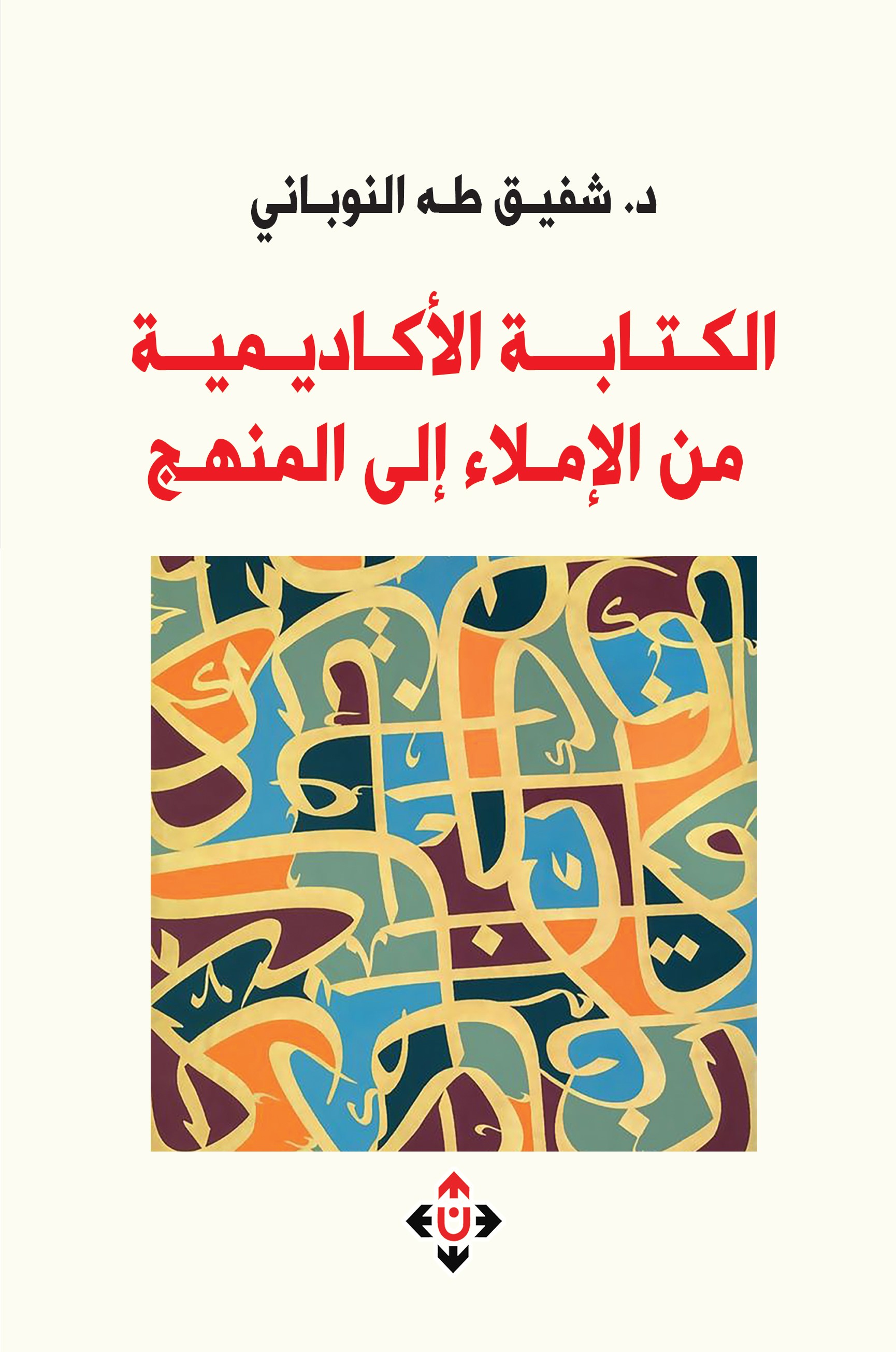 د. شفيق طه النوباني

الكتابة الأكاديمية
من الإملاء إلى المنهج